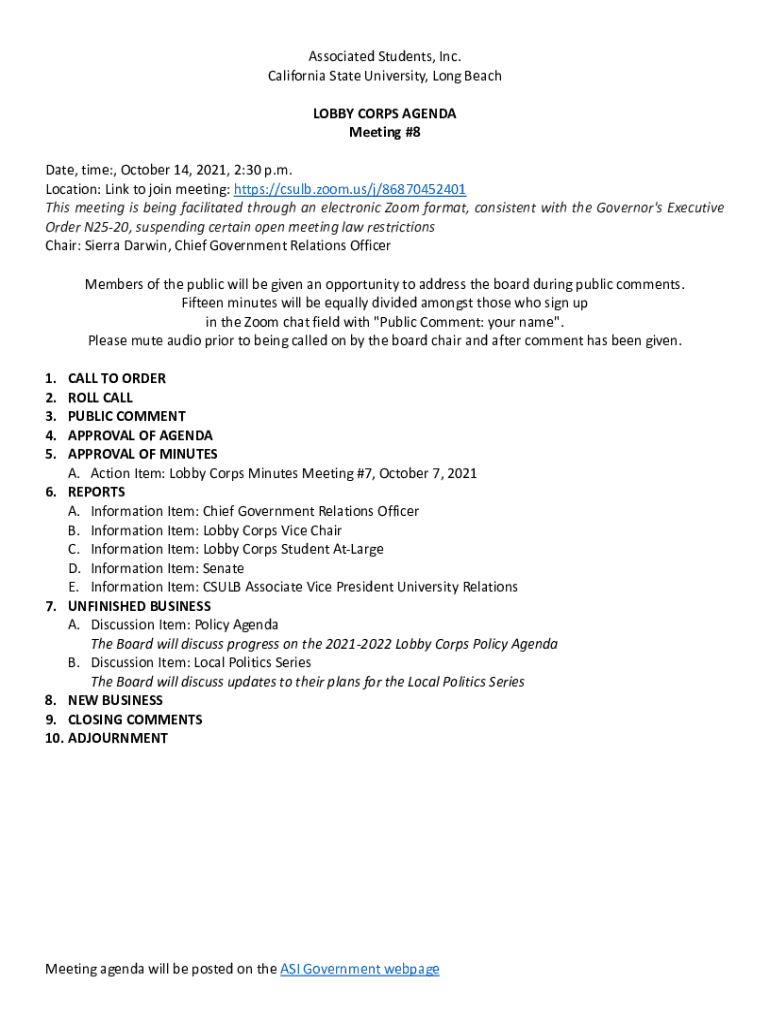 Associated Students, Inc.
California State University, Long Beach

LOBBY CORPS AGENDA
Meeting #8

Date, time:, October 14, 2021, 2:30 p.m.
Location: Link to join meeting: https://csulb.zoom.us/j/86870452401
This meeting is being facilitated through an electronic Zoom format, consistent with the Governor's Executive Order N25-20, suspending certain open meeting law restrictions
Chair: Sierra Darwin, Chief Government Relations Officer

Members of the public will be given an opportunity to address the board during public comments. Fifteen minutes will be equally divided amongst those who sign up in the Zoom chat field with "Public Comment: your name". Please mute audio prior to being called on by the board chair and after comment has been given.

1. CALL TO ORDER
2. ROLL CALL
3. PUBLIC COMMENT
4. APPROVAL OF AGENDA
5. APPROVAL OF MINUTES
A. Action Item: Lobby Corps Minutes Meeting #7, October 7, 2021
6. REPORTS
A. Information Item: Chief Government Relations Officer
B. Information Item: Lobby Corps Vice Chair
C. Information Item: Lobby Corps Student At-Large
D. Information Item: Senate
E. Information Item: CSULB Associate Vice President University Relations
7. UNFINISHED BUSINESS
A. Discussion Item: Policy Agenda
The Board will discuss progress on the 2021-2022 Lobby Corps Policy Agenda
B. Discussion Item: Local Politics Series
The Board will discuss updates to their plans for the Local Politics Series
8. NEW BUSINESS
9. CLOSING COMMENTS
10. ADJOURNMENT

Meeting agenda will be posted on the ASI Government webpage